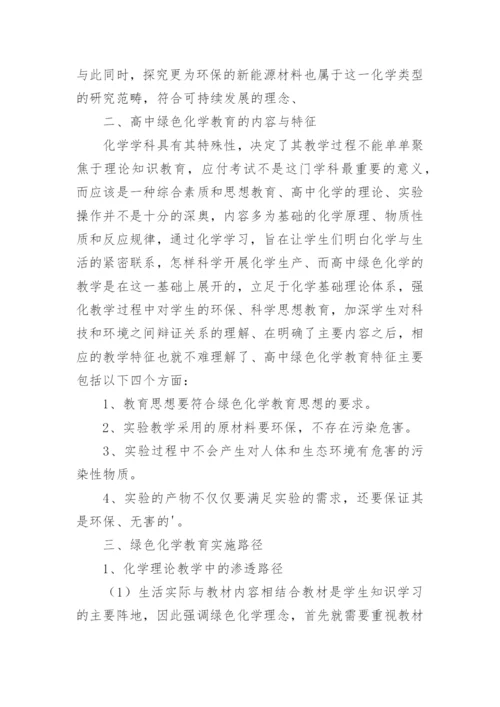 与此同时，探究更为环保的新能源材料也属于这一化学类型的研究范畴，符合可持续发展的理念、

二、高中绿色化学教育的内容与特征

化学学科具有其特殊性，决定了其教学过程不能单单聚焦于理论知识教育，应付考试不是这门学科最重要的意义，而应该是一种综合素质和思想教育、高中化学的理论、实验操作并不是十分的深奥，内容多为基础的化学原理、物质性质和反应规律，通过化学学习，旨在让学生们明白化学与生活的紧密联系，怎样科学开展化学生产、而高中绿色化学的教学是在这一基础上展开的，立足于化学基础理论体系，强化教学过程中对学生的环保、科学思想教育，加深学生对科技和环境之间辩证关系的理解、在明确了主要内容之后，相应的教学特征也就不难理解了、高中绿色化学教育特征主要包括以下四个方面：

1、教育思想要符合绿色化学教育思想的要求。

2、实验教学采用的原材料要环保，不存在污染危害。

3、实验过程中不会产生对人体和生态环境有危害的污染性物质。

4、实验的产物不仅仅要满足实验的需求，还要保证其是环保、无害的'。

三、绿色化学教育实施路径

1、化学理论教学中的渗透路径

（1）生活实际与教材内容相结合教材是学生知识学习的主要阵地，因此强调绿色化学理念，首先就需要重视教材